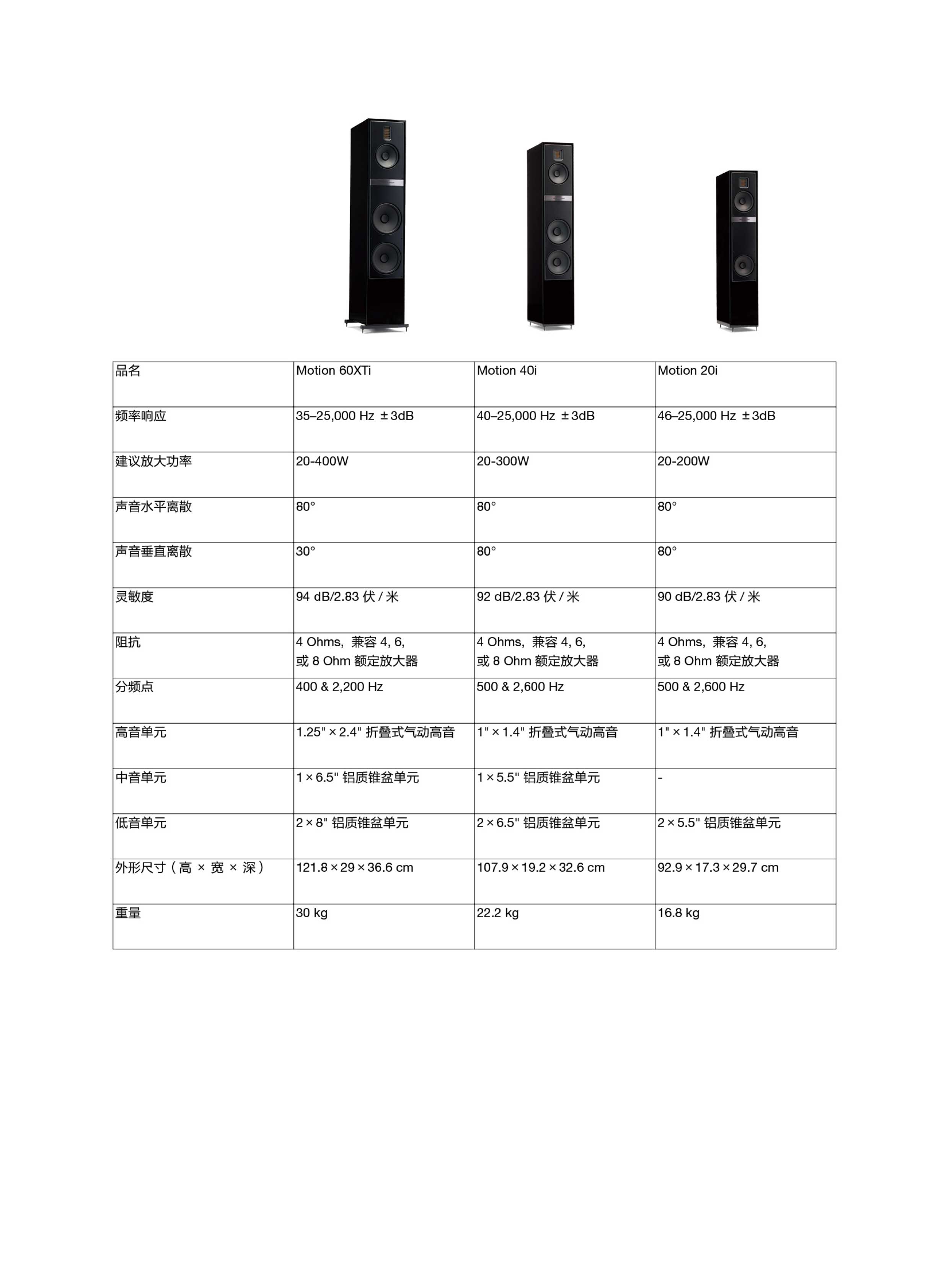 | 品名 | Motion 60XTi | Motion 40i | Motion 20i |
|---|---|---|---|
| 频率响应 | 35–25,000 Hz ±3dB | 40–25,000 Hz ±3dB | 46–25,000 Hz ±3dB |
| 建议放大功率 | 20-400W | 20-300W | 20-200W |
| 声音水平离散 | 80° | 80° | 80° |
| 声音垂直离散 | 30° | 80° | 80° |
| 灵敏度 | 94 dB/2.83 伏 / 米 | 92 dB/2.83 伏 / 米 | 90 dB/2.83 伏 / 米 |
| 阻抗 | 4 Ohms，兼容 4, 6, 或 8 Ohm 额定放大器 | 4 Ohms，兼容 4, 6, 或 8 Ohm 额定放大器 | 4 Ohms，兼容 4, 6, 或 8 Ohm 额定放大器 |
| 分频点 | 400 & 2,200 Hz | 500 & 2,600 Hz | 500 & 2,600 Hz |
| 高音单元 | 1.25" × 2.4" 折叠式气动高音 | 1" × 1.4" 折叠式气动高音 | 1" × 1.4" 折叠式气动高音 |
| 中音单元 | 1 × 6.5" 铝质锥盆单元 | 1 × 5.5" 铝质锥盆单元 | - |
| 低音单元 | 2 × 8" 铝质锥盆单元 | 2 × 6.5" 铝质锥盆单元 | 2 × 5.5" 铝质锥盆单元 |
| 外形尺寸（高 × 宽 × 深） | 121.8 × 29 × 36.6 cm | 107.9 × 19.2 × 32.6 cm | 92.9 × 17.3 × 29.7 cm |
| 重量 | 30 kg | 22.2 kg | 16.8 kg |